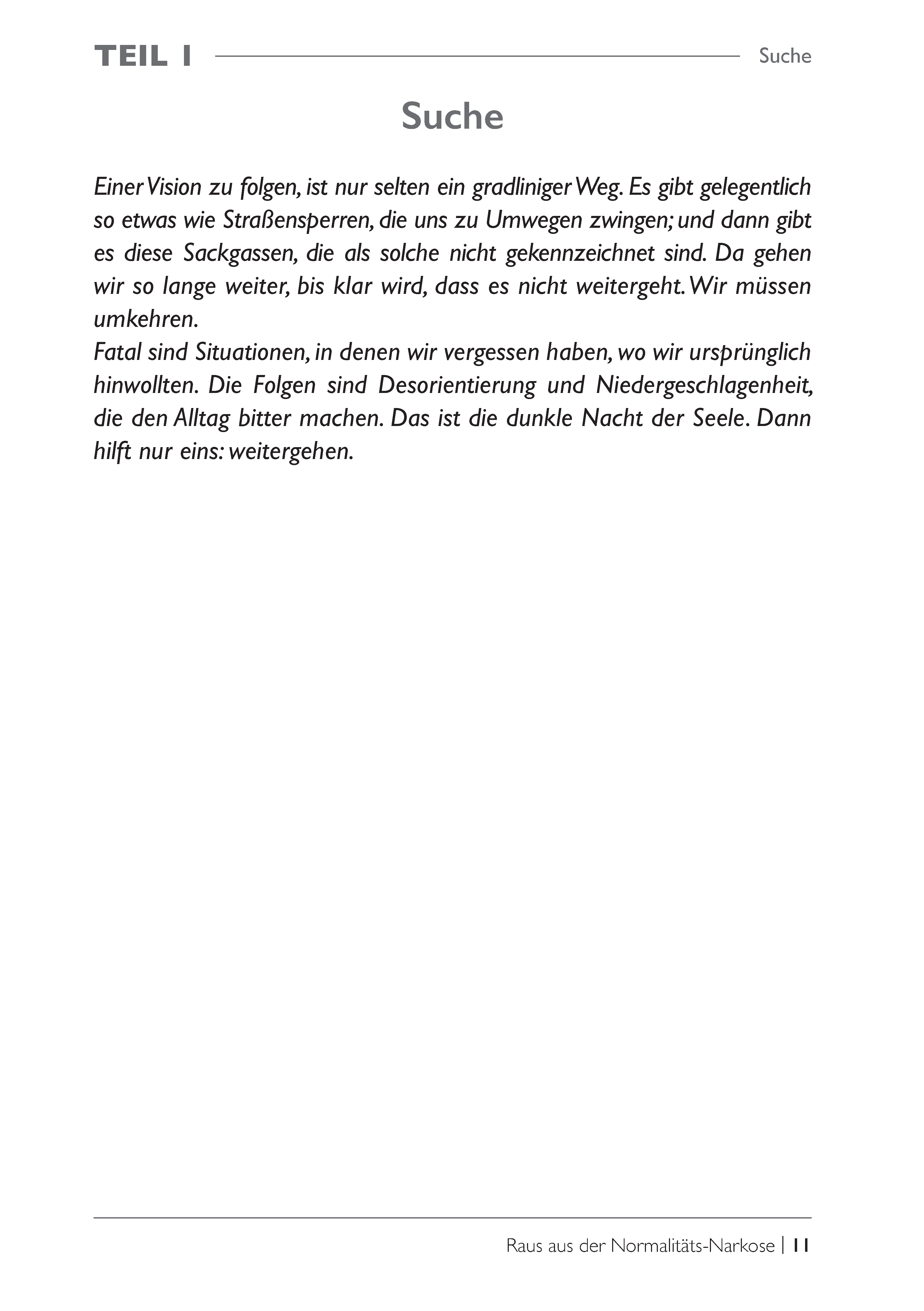 TEIL I Suche

Suche

Einer Vision zu folgen, ist nur selten ein gradliniger Weg. Es gibt gelegentlich so etwas wie Straßensperren, die uns zu Umwegen zwingen; und dann gibt es diese Sackgassen, die als solche nicht gekennzeichnet sind. Da gehen wir so lange weiter, bis klar wird, dass es nicht weitergeht. Wir müssen umkehren.
Fatal sind Situationen, in denen wir vergessen haben, wo wir ursprünglich hinwollten. Die Folgen sind Desorientierung und Niedergeschlagenheit, die den Alltag bitter machen. Das ist die dunkle Nacht der Seele. Dann hilft nur eins: weitergehen.

Raus aus der Normalitäts-Narkose | 11